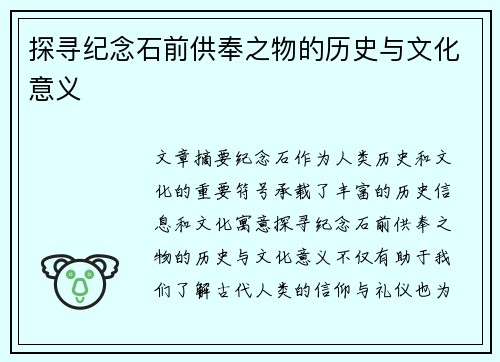 探寻纪念石前供奉之物的历史与文化意义

文章摘要纪念石作为人类历史和文化的重要符号承载了丰富的历史信息和文化寓意探寻纪念石前供奉之物的历史与文化意义不仅有助于我们了解古代人类的信仰与礼仪也为